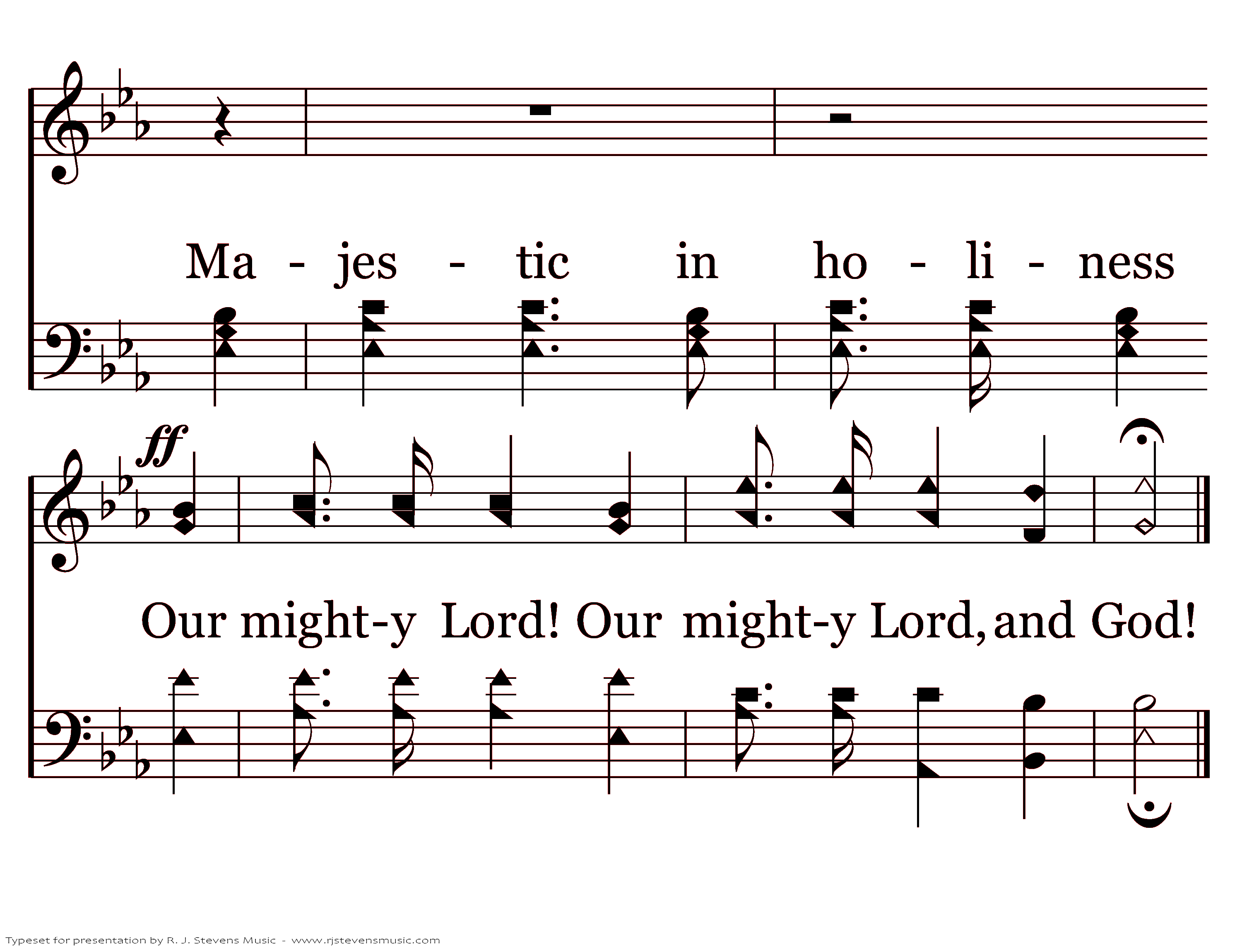 Ma - jes - tic in ho - li - ness

ff

Our might-y Lord! Our might-y Lord, and God!

Typeset for presentation by R. J. Stevens Music - www.rjstevensmusic.com